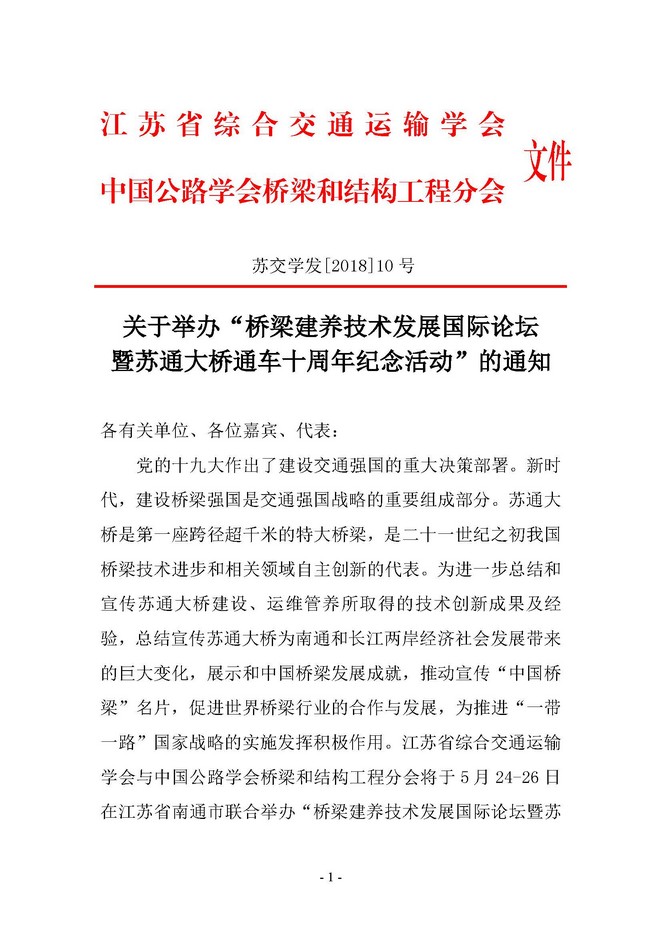 江苏省综合交通运输学会
中国公路学会桥梁和结构工程分会
文件

苏交学发[2018]10 号

关于举办“桥梁建养技术发展国际论坛暨苏通大桥通车十周年纪念活动”的通知

各有关单位、各位嘉宾、代表：

党的十九大作出了建设交通强国的重大决策部署。新时代，建设桥梁强国是交通强国战略的重要组成部分。苏通大桥是第一座跨径超千米的特大桥梁，是二十一世纪之初我国桥梁技术进步和相关领域自主创新的代表。为进一步总结和宣传苏通大桥建设、运维管养所取得的技术创新成果及经验，总结宣传苏通大桥为南通和长江两岸经济社会发展带来的巨大变化，展示和中国桥梁发展成就，推动宣传“中国桥梁”名片，促进世界桥梁行业的合作与发展，为推进“一带一路”国家战略的实施发挥积极作用。江苏省综合交通运输学会与中国公路学会桥梁和结构工程分会将于 5 月 24-26 日在江苏省南通市联合举办“桥梁建养技术发展国际论坛暨苏

- 1 -